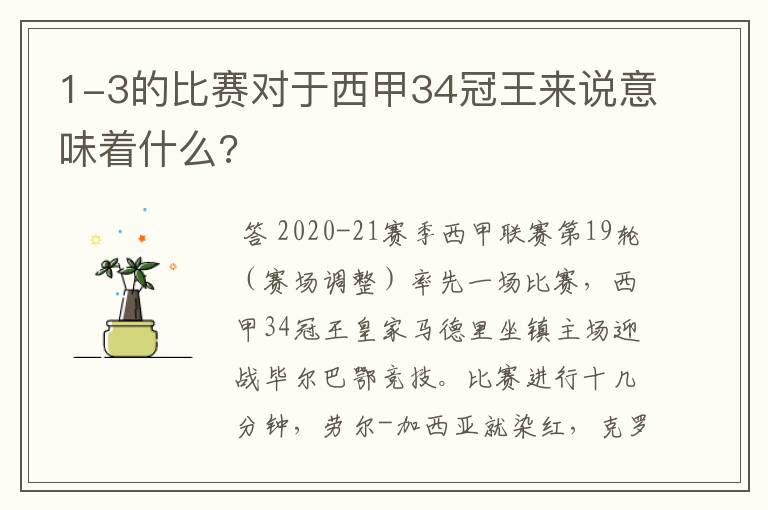 1-3的比赛对于西甲34冠王来说意味着什么?

答 2020-21赛季西甲联赛第19轮（赛场调整）率先一场比赛，西甲34冠王皇家马德里坐镇主场迎战毕尔巴鄂竞技。比赛进行十几分钟，劳尔-加西亚就染红，克罗